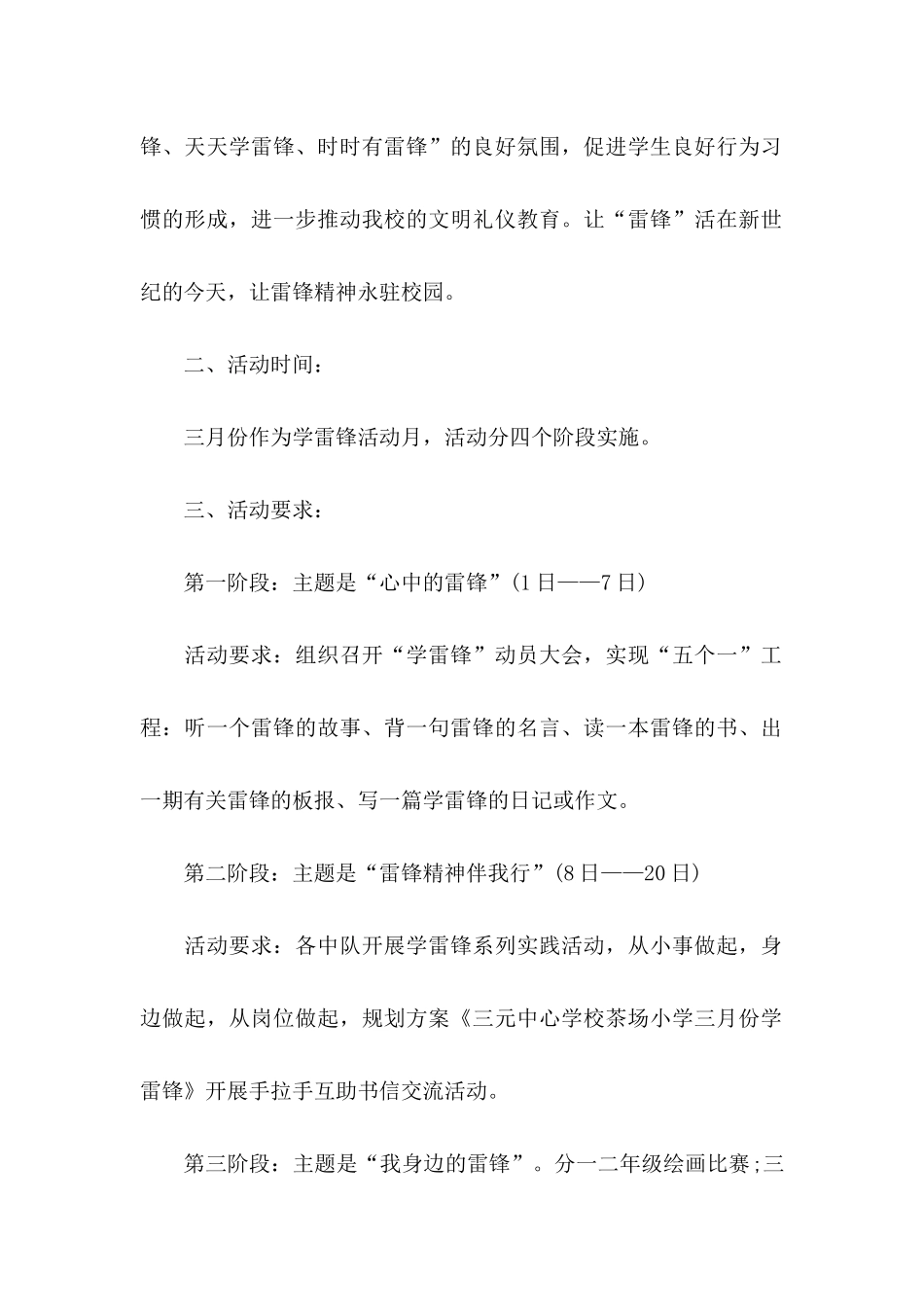 锋、天天学雷锋、时时有雷锋”的良好氛围，促进学生良好行为习惯的形成，进一步推动我校的文明礼仪教育。让“雷锋”活在新世纪的今天，让雷锋精神永驻校园。

二、活动时间：

三月份作为学雷锋活动月，活动分四个阶段实施。

三、活动要求：

第一阶段：主题是“心中的雷锋”(1日——7日)

活动要求：组织召开“学雷锋”动员大会，实现“五个一”工程：听一个雷锋的故事、背一句雷锋的名言、读一本雷锋的书、出一期有关雷锋的板报、写一篇学雷锋的日记或作文。

第二阶段：主题是“雷锋精神伴我行”(8日——20日)

活动要求：各中队开展学雷锋系列实践活动，从小事做起，身边做起，从岗位做起，规划方案《三元中心学校茶场小学三月份学雷锋》开展手拉手互助书信交流活动。

第三阶段：主题是“我身边的雷锋”。分一二年级绘画比赛;三